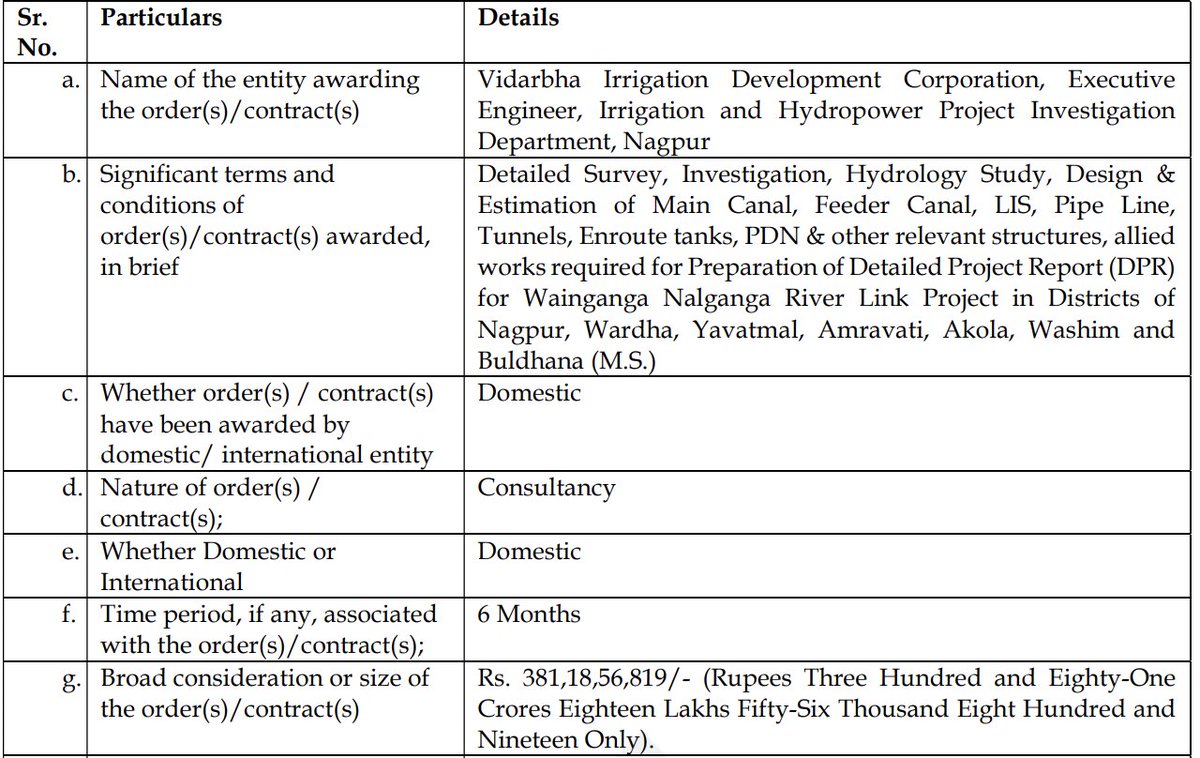 | Sr. No. | Particulars | Details |
|---|---|---|
| a. | Name of the entity awarding the order(s)/contract(s) | Vidarbha Irrigation Development Corporation, Executive Engineer, Irrigation and Hydropower Project Investigation Department, Nagpur |
| b. | Significant terms and conditions of order(s)/contract(s) awarded, in brief | Detailed Survey, Investigation, Hydrology Study, Design & Estimation of Main Canal, Feeder Canal, LIS, Pipe Line, Tunnels, Enroute tanks, PDN & other relevant structures, allied works required for Preparation of Detailed Project Report (DPR) for Wainganga Nalganga River Link Project in Districts of Nagpur, Wardha, Yavatmal, Amravati, Akola, Washim and Buldhana (M.S.) |
| c. | Whether order(s) / contract(s) have been awarded by domestic/ international entity | Domestic |
| d. | Nature of order(s) / contract(s); | Consultancy |
| e. | Whether Domestic or International | Domestic |
| f. | Time period, if any, associated with the order(s)/contract(s); | 6 Months |
| g. | Broad consideration or size of the order(s)/contract(s) | Rs. 381,18,56,819/- (Rupees Three Hundred and Eighty-One Crores Eighteen Lakhs Fifty-Six Thousand Eight Hundred and Nineteen Only). |